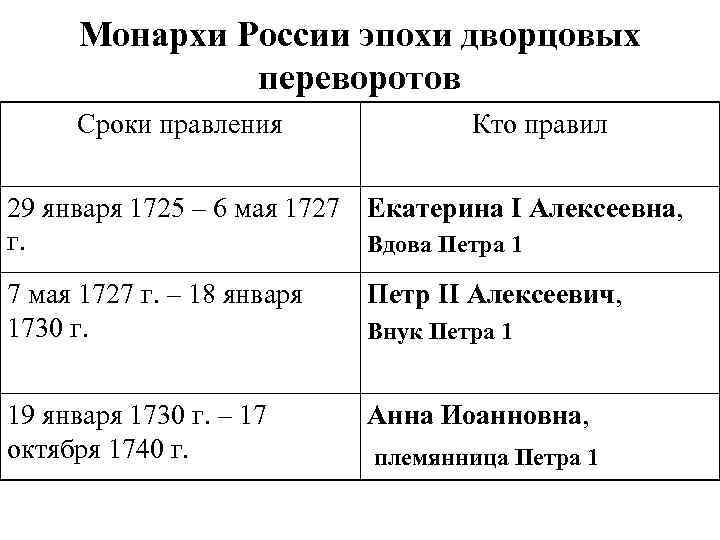 Монархи России эпохи дворцовых переворотов

| Сроки правления | Кто правил |
|---|---|
| 29 января 1725 – 6 мая 1727 г. | Екатерина I Алексеевна, Вдова Петра 1 |
| 7 мая 1727 г. – 18 января 1730 г. | Петр II Алексеевич, Внук Петра 1 |
| 19 января 1730 г. – 17 октября 1740 г. | Анна Иоанновна, племянница Петра 1 |